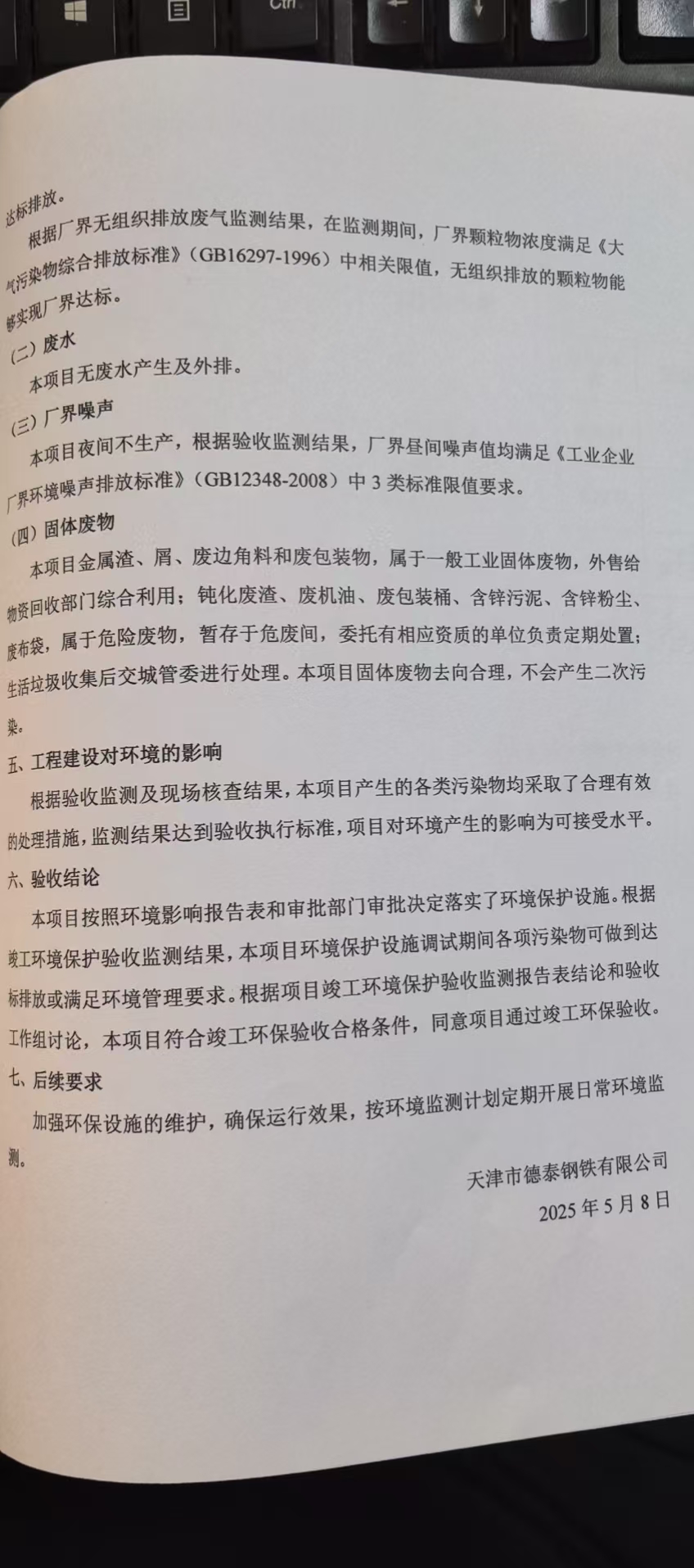 Ctrl

达标排放。

根据厂界无组织排放废气监测结果，在监测期间，厂界颗粒物浓度满足《大气污染物综合排放标准》（GB16297-1996）中相关限值，无组织排放的颗粒物能够实现厂界达标。

（二）废水

本项目无废水产生及外排。

（三）厂界噪声

本项目夜间不生产，根据验收监测结果，厂界昼间噪声值均满足《工业企业厂界环境噪声排放标准》（GB12348-2008）中 3 类标准限值要求。

（四）固体废物

本项目金属渣、屑、废边角料和废包装物，属于一般工业固体废物，外售给物资回收部门综合利用；钝化废渣、废机油、废包装桶、含锌污泥、含锌粉尘、废布袋，属于危险废物，暂存于危废间，委托有相应资质的单位负责定期处置；生活垃圾收集后交城管委进行处理。本项目固体废物去向合理，不会产生二次污染。

五、工程建设对环境的影响

根据验收监测及现场核查结果，本项目产生的各类污染物均采取了合理有效的处理措施，监测结果达到验收执行标准，项目对环境产生的影响为可接受水平。

六、验收结论

本项目按照环境影响报告表和审批部门审批决定落实了环境保护设施。根据竣工环境保护验收监测结果，本项目环境保护设施调试期间各项污染物可做到达标排放或满足环境管理要求。根据项目竣工环境保护验收监测报告表结论和验收工作组讨论，本项目符合竣工环保验收合格条件，同意项目通过竣工环保验收。

七、后续要求

加强环保设施的维护，确保运行效果，按环境监测计划定期开展日常环境监测。

天津市德泰钢铁有限公司

2025 年 5 月 8 日